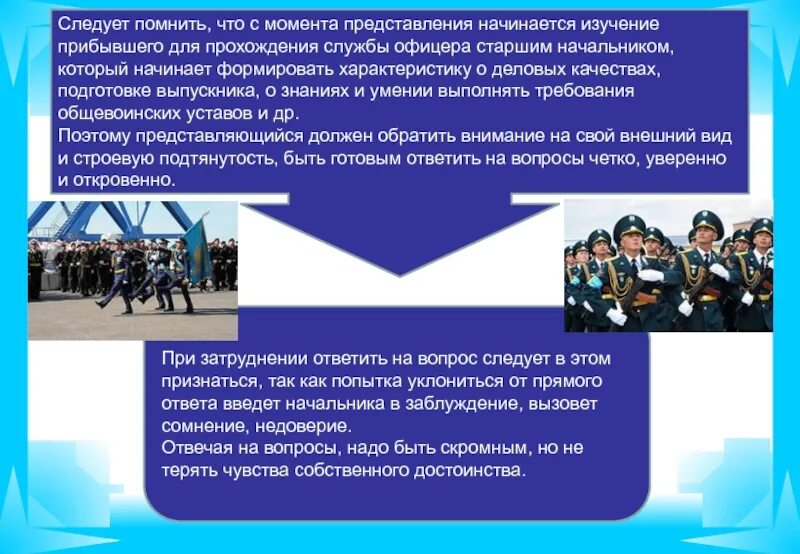 Следует помнить, что с момента представления начинается изучение прибывшего для прохождения службы офицера старшим начальником, который начинает формировать характеристику о деловых качествах, подготовке выпускника, о знаниях и умении выполнять требования общевоинских уставов и др.
Поэтому представляющийся должен обратить внимание на свой внешний вид и строевую подтянутость, быть готовым ответить на вопросы четко, уверенно и откровенно.

При затруднении ответить на вопрос следует в этом признаться, так как попытка уклониться от прямого ответа введет начальника в заблуждение, вызовет сомнение, недоверие.
Отвечая на вопросы, надо быть скромным, но не терять чувства собственного достоинства.